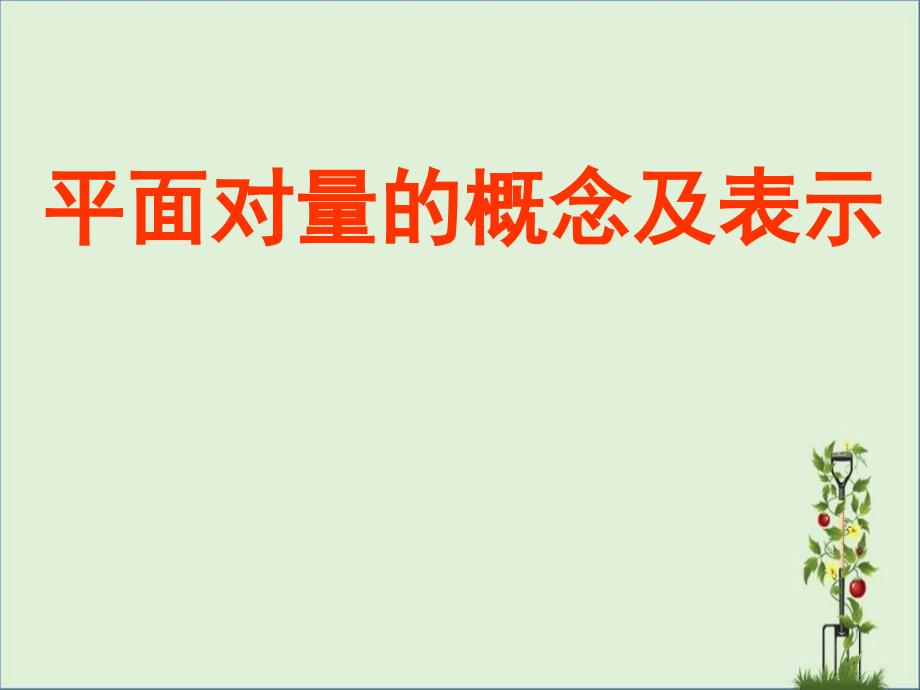 平面对量的概念及表示